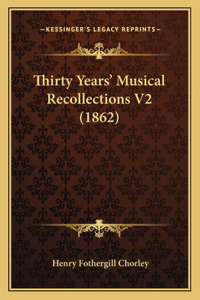 —KESSINGER'S LEGACY REPRINTS—

Thirty Years' Musical Recollections V2 (1862)

Henry Fothergill Chorley